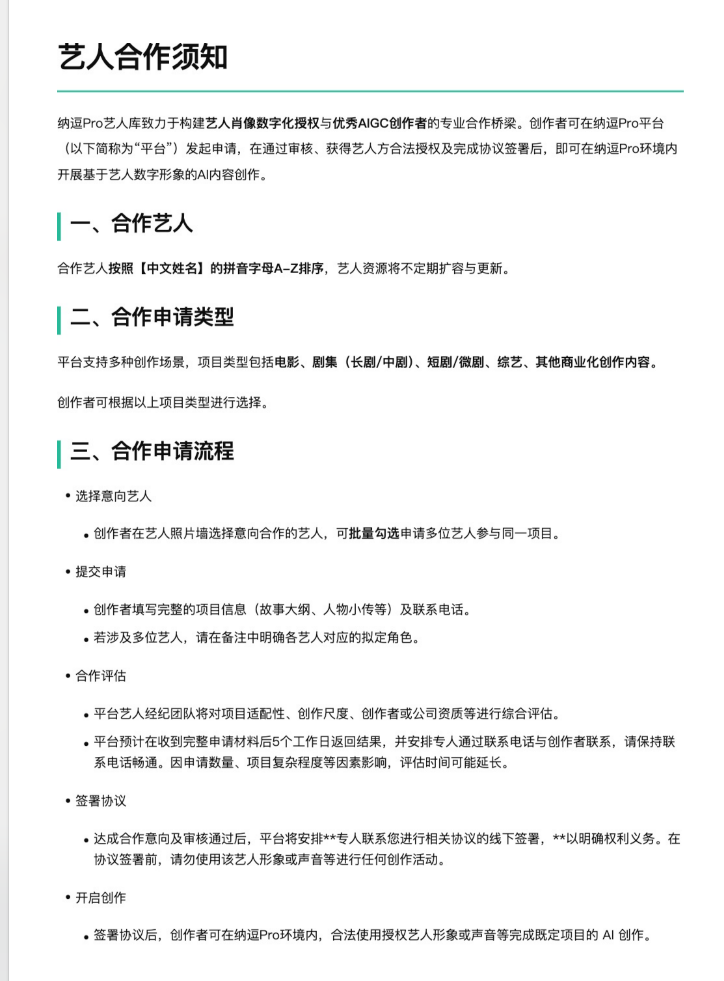 艺人合作须知

纳逗Pro艺人库致力于构建艺人肖像数字化授权与优秀AIGC创作者的专业合作桥梁。创作者可在纳逗Pro平台（以下简称为“平台”）发起申请，在通过审核、获得艺人方合法授权及完成协议签署后，即可在纳逗Pro环境内开展基于艺人数字形象的AI内容创作。

一、合作艺人

合作艺人按照【中文姓名】的拼音字母A-Z排序，艺人资源将不定期扩容与更新。

二、合作申请类型

平台支持多种创作场景，项目类型包括电影、剧集（长剧/中剧）、短剧/微剧、综艺、其他商业化创作内容。

创作者可根据以上项目类型进行选择。

三、合作申请流程

• 选择意向艺人
  • 创作者在艺人照片墙选择意向合作的艺人，可批量勾选申请多位艺人参与同一项目。
• 提交申请
  • 创作者填写完整的项目信息（故事大纲、人物小传等）及联系电话。
  • 若涉及多位艺人，请在备注中明确各艺人对应的拟定角色。
• 合作评估
  • 平台艺人经纪团队将对项目适配性、创作尺度、创作者或公司资质等进行综合评估。
  • 平台预计在收到完整申请材料后5个工作日返回结果，并安排专人通过联系电话与创作者联系，请保持联系电话畅通。因申请数量、项目复杂程度等因素影响，评估时间可能延长。
• 签署协议
  • 达成合作意向及审核通过后，平台将安排**专人联系您进行相关协议的线下签署，**以明确权利义务。在协议签署前，请勿使用该艺人形象或声音等进行任何创作活动。
• 开启创作
  • 签署协议后，创作者可在纳逗Pro环境内，合法使用授权艺人形象或声音等完成既定项目的 AI 创作。